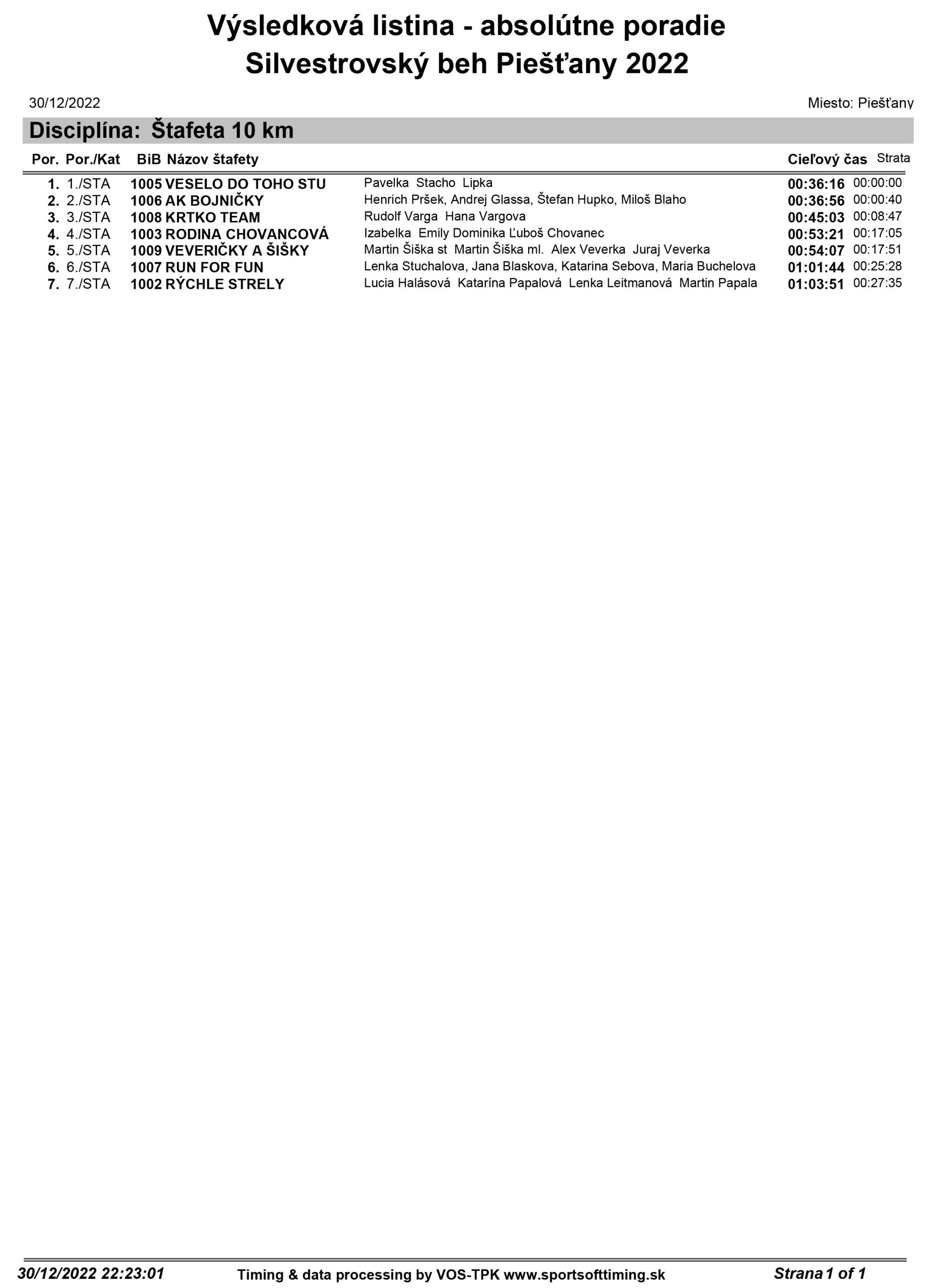 Výsledková listina - absolútne poradie
Silvestrovský beh Piešťany 2022

30/12/2022

Miesto: Piešťany

Disciplína: Štafeta 10 km

| Por. | Por./Kat | BiB | Názov štafety | | Cieľový čas | Strata |
|---|---|---|---|---|---|---|
| 1. | 1./STA | 1005 | VESELO DO TOHO STU | Pavelka Stacho Lipka | 00:36:16 | 00:00:00 |
| 2. | 2./STA | 1006 | AK BOJNIČKY | Henrich Pršek, Andrej Glassa, Štefan Hupko, Miloš Blaho | 00:36:56 | 00:00:40 |
| 3. | 3./STA | 1008 | KRTKO TEAM | Rudolf Varga Hana Vargova | 00:45:03 | 00:08:47 |
| 4. | 4./STA | 1003 | RODINA CHOVANCOVÁ | Izabelka Emily Dominika Ľuboš Chovanec | 00:53:21 | 00:17:05 |
| 5. | 5./STA | 1009 | VEVERIČKY A ŠIŠKY | Martin Šiška st Martin Šiška ml. Alex Veverka Juraj Veverka | 00:54:07 | 00:17:51 |
| 6. | 6./STA | 1007 | RUN FOR FUN | Lenka Stuchalova, Jana Blaskova, Katarina Sebova, Maria Buchelova | 01:01:44 | 00:25:28 |
| 7. | 7./STA | 1002 | RÝCHLE STRELY | Lucia Halásová Katarína Papalová Lenka Leitmanová Martin Papala | 01:03:51 | 00:27:35 |

30/12/2022 22:23:01    Timing & data processing by VOS-TPK www.sportsofttiming.sk    Strana 1 of 1